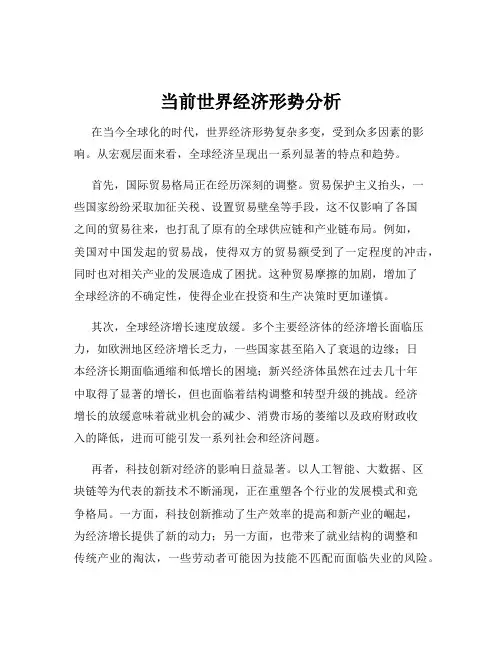 当前世界经济形势分析

在当今全球化的时代，世界经济形势复杂多变，受到众多因素的影响。从宏观层面来看，全球经济呈现出一系列显著的特点和趋势。

首先，国际贸易格局正在经历深刻的调整。贸易保护主义抬头，一些国家纷纷采取加征关税、设置贸易壁垒等手段，这不仅影响了各国之间的贸易往来，也打乱了原有的全球供应链和产业链布局。例如，美国对中国发起的贸易战，使得双方的贸易额受到了一定程度的冲击，同时也对相关产业的发展造成了困扰。这种贸易摩擦的加剧，增加了全球经济的不确定性，使得企业在投资和生产决策时更加谨慎。

其次，全球经济增长速度放缓。多个主要经济体的经济增长面临压力，如欧洲地区经济增长乏力，一些国家甚至陷入了衰退的边缘；日本经济长期面临通缩和低增长的困境；新兴经济体虽然在过去几十年中取得了显著的增长，但也面临着结构调整和转型升级的挑战。经济增长的放缓意味着就业机会的减少、消费市场的萎缩以及政府财政收入的降低，进而可能引发一系列社会和经济问题。

再者，科技创新对经济的影响日益显著。以人工智能、大数据、区块链等为代表的新技术不断涌现，正在重塑各个行业的发展模式和竞争格局。一方面，科技创新推动了生产效率的提高和新产业的崛起，为经济增长提供了新的动力；另一方面，也带来了就业结构的调整和传统产业的淘汰，一些劳动者可能因为技能不匹配而面临失业的风险。